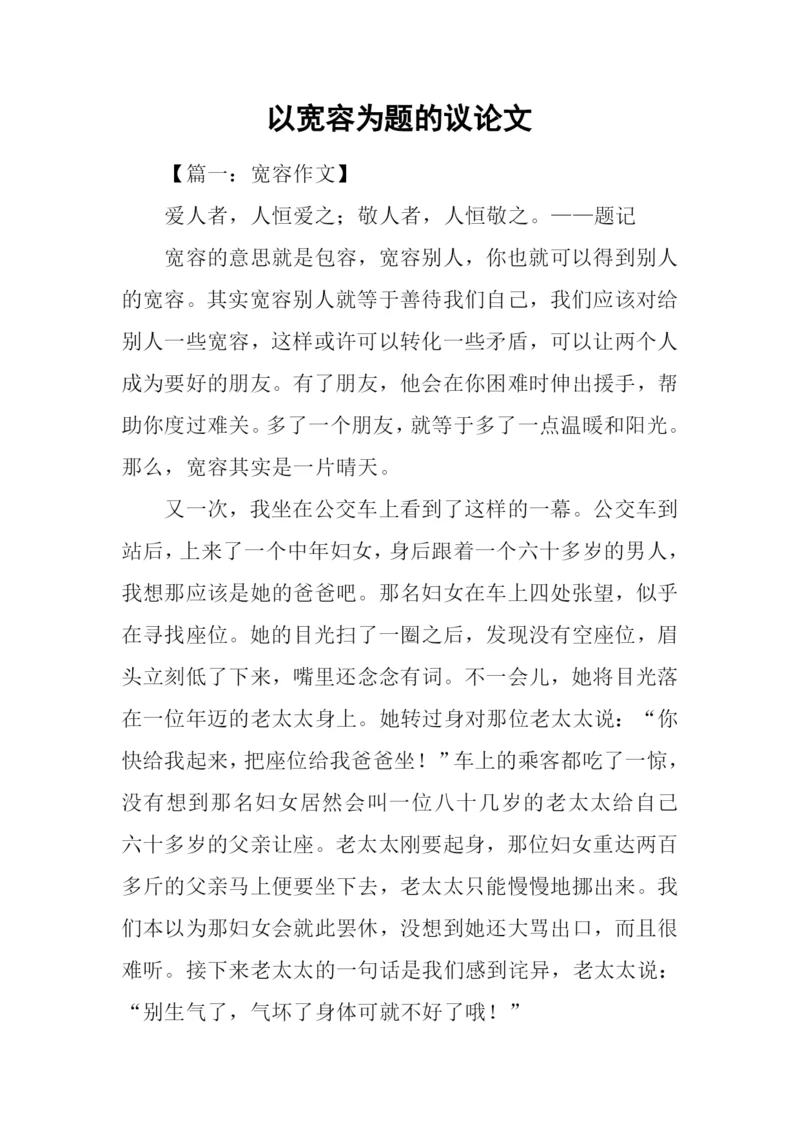 以宽容为题的议论文

【篇一：宽容作文】

爱人者，人恒爱之；敬人者，人恒敬之。——题记

宽容的意思就是包容，宽容别人，你也就可以得到别人的宽容。其实宽容别人就等于善待我们自己，我们应该对给别人一些宽容，这样或许可以转化一些矛盾，可以让两个人成为要好的朋友。有了朋友，他会在你困难时伸出援手，帮助你度过难关。多了一个朋友，就等于多了一点温暖和阳光。那么，宽容其实是一片晴天。

又一次，我坐在公交车上看到了这样的一幕。公交车到站后，上来了一个中年妇女，身后跟着一个六十多岁的男人，我想那应该是她的爸爸吧。那名妇女在车上四处张望，似乎在寻找座位。她的目光扫了一圈之后，发现没有空座位，眉头立刻低了下来，嘴里还念念有词。不一会儿，她将目光落在一位年迈的老太太身上。她转过身对那位老太太说：“你快给我起来，把座位给我爸爸坐！”车上的乘客都吃了一惊，没有想到那名妇女居然会叫一位八十几岁的老太太给自己六十多岁的父亲让座。老太太刚要起身，那位妇女重达两百多斤的父亲马上便要坐下去，老太太只能慢慢地挪出来。我们本以为那妇女会就此罢休，没想到她还大骂出口，而且很难听。接下来老太太的一句话是我们感到诧异，老太太说：“别生气了，气坏了身体可就不好了哦！”